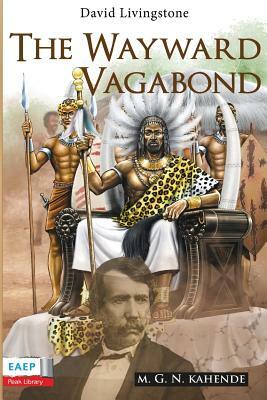 David Livingstone

THE WAYWARD VAGABOND

EAEP
Peak Library

M. G. N. KAHENDE